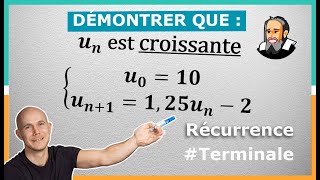 DÉMONTRER QUE :

$u_n$ est croissante

$\begin{cases} u_0 = 10 \\ u_{n+1} = 1,25u_n - 2 \end{cases}$

Récurrence
#Terminale